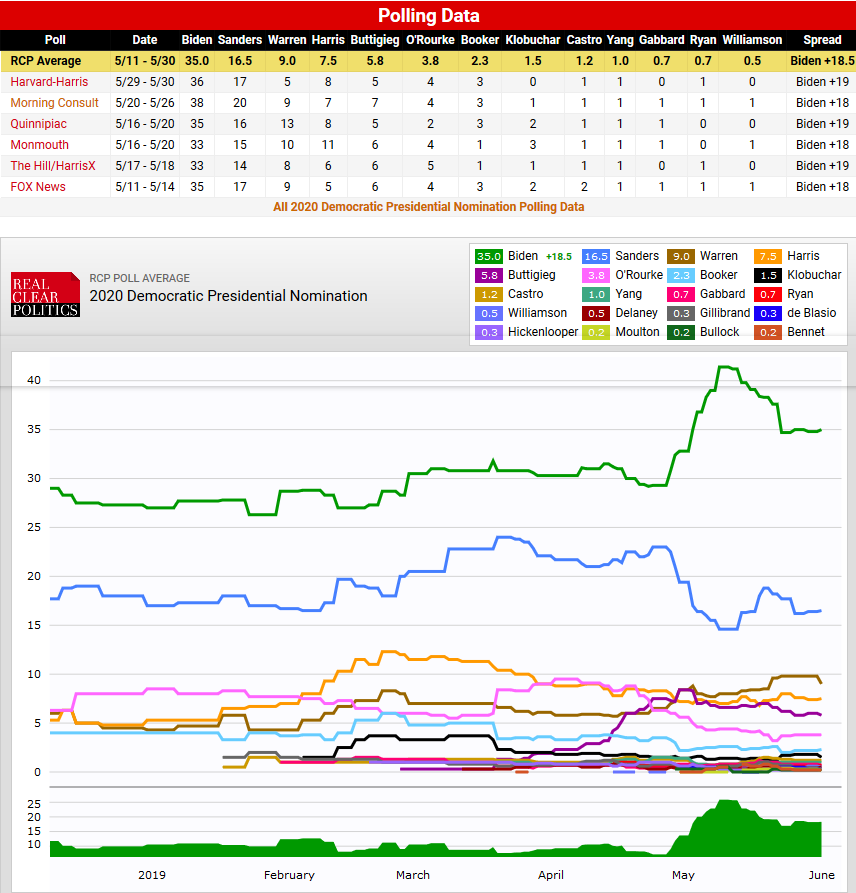 Polling Data

| Poll | Date | Biden | Sanders | Warren | Harris | Buttigieg | O'Rourke | Booker | Klobuchar | Castro | Yang | Gabbard | Ryan | Williamson | Spread |
|---|---|---|---|---|---|---|---|---|---|---|---|---|---|---|---|
| RCP Average | 5/11 - 5/30 | 35.0 | 16.5 | 9.0 | 7.5 | 5.8 | 3.8 | 2.3 | 1.5 | 1.2 | 1.0 | 0.7 | 0.7 | 0.5 | Biden +18.5 |
| Harvard-Harris | 5/29 - 5/30 | 36 | 17 | 5 | 8 | 5 | 4 | 3 | 0 | 1 | 1 | 0 | 1 | 0 | Biden +19 |
| Morning Consult | 5/20 - 5/26 | 38 | 20 | 9 | 7 | 7 | 4 | 3 | 1 | 1 | 1 | 1 | 1 | 1 | Biden +18 |
| Quinnipiac | 5/16 - 5/20 | 35 | 16 | 13 | 8 | 5 | 2 | 3 | 2 | 1 | 1 | 1 | 0 | 0 | Biden +19 |
| Monmouth | 5/16 - 5/20 | 33 | 15 | 10 | 11 | 6 | 4 | 1 | 3 | 1 | 1 | 1 | 0 | 1 | Biden +18 |
| The Hill/HarrisX | 5/17 - 5/18 | 33 | 14 | 8 | 6 | 6 | 5 | 1 | 1 | 1 | 1 | 0 | 1 | 0 | Biden +19 |
| FOX News | 5/11 - 5/14 | 35 | 17 | 9 | 5 | 6 | 4 | 3 | 2 | 2 | 1 | 1 | 1 | 1 | Biden +18 |

All 2020 Democratic Presidential Nomination Polling Data

REAL CLEAR POLITICS
RCP POLL AVERAGE
2020 Democratic Presidential Nomination

35.0 Biden +18.5
16.5 Sanders
9.0 Warren
7.5 Harris
5.8 Buttigieg
3.8 O'Rourke
2.3 Booker
1.5 Klobuchar
1.2 Castro
1.0 Yang
0.7 Gabbard
0.7 Ryan
0.5 Williamson
0.5 Delaney
0.3 Gillibrand
0.3 de Blasio
0.3 Hickenlooper
0.2 Moulton
0.2 Bullock
0.2 Bennet

40
35
30
25
20
15
10
5
0
25
20
15
10
2019
February
March
April
May
June